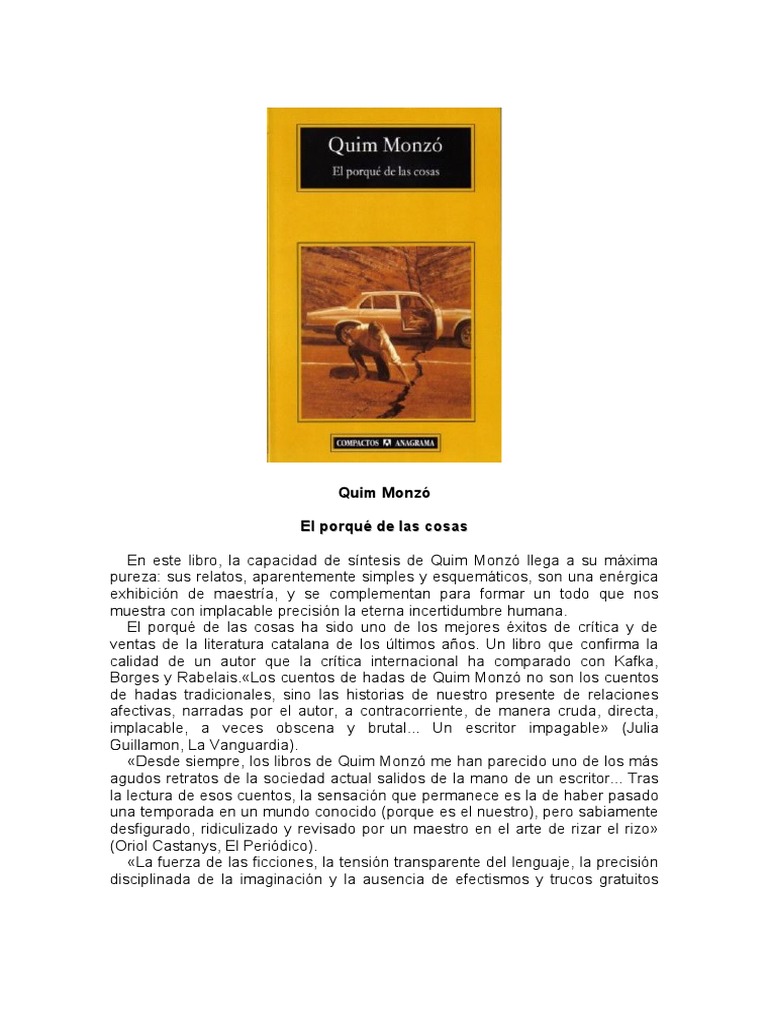 Quim Monzó

El porqué de las cosas

COMPACTOS ANAGRAMA

Quim Monzó

El porqué de las cosas

En este libro, la capacidad de síntesis de Quim Monzó llega a su máxima pureza: sus relatos, aparentemente simples y esquemáticos, son una enérgica exhibición de maestría, y se complementan para formar un todo que nos muestra con implacable precisión la eterna incertidumbre humana.

El porqué de las cosas ha sido uno de los mejores éxitos de crítica y de ventas de la literatura catalana de los últimos años. Un libro que confirma la calidad de un autor que la crítica internacional ha comparado con Kafka, Borges y Rabelais.«Los cuentos de hadas de Quim Monzó no son los cuentos de hadas tradicionales, sino las historias de nuestro presente de relaciones afectivas, narradas por el autor, a contracorriente, de manera cruda, directa, implacable, a veces obscena y brutal... Un escritor impagable» (Julia Guillamon, La Vanguardia).

«Desde siempre, los libros de Quim Monzó me han parecido uno de los más agudos retratos de la sociedad actual salidos de la mano de un escritor... Tras la lectura de esos cuentos, la sensación que permanece es la de haber pasado una temporada en un mundo conocido (porque es el nuestro), pero sabiamente desfigurado, ridiculizado y revisado por un maestro en el arte de rizar el rizo» (Oriol Castanys, El Periódico).

«La fuerza de las ficciones, la tensión transparente del lenguaje, la precisión disciplinada de la imaginación y la ausencia de efectismos y trucos gratuitos